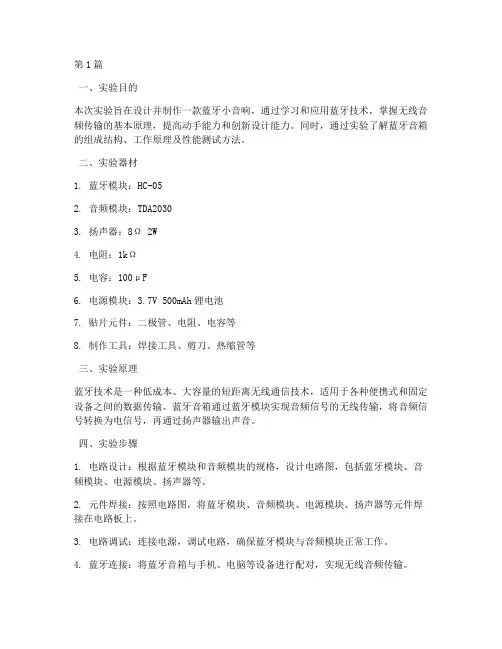 第1篇

一、实验目的

本次实验旨在设计并制作一款蓝牙小音响，通过学习和应用蓝牙技术，掌握无线音频传输的基本原理，提高动手能力和创新设计能力。同时，通过实验了解蓝牙音箱的组成结构、工作原理及性能测试方法。

二、实验器材

1. 蓝牙模块：HC-05

2. 音频模块：TDA2030

3. 扬声器：8Ω 2W

4. 电阻：1kΩ

5. 电容：100μF

6. 电源模块：3.7V 500mAh 锂电池

7. 贴片元件：二极管、电阻、电容等

8. 制作工具：焊接工具、剪刀、热缩管等

三、实验原理

蓝牙技术是一种低成本、大容量的短距离无线通信技术，适用于各种便携式和固定设备之间的数据传输。蓝牙音箱通过蓝牙模块实现音频信号的无线传输，将音频信号转换为电信号，再通过扬声器输出声音。

四、实验步骤

1. 电路设计：根据蓝牙模块和音频模块的规格，设计电路图，包括蓝牙模块、音频模块、电源模块、扬声器等。

2. 元件焊接：按照电路图，将蓝牙模块、音频模块、电源模块、扬声器等元件焊接在电路板上。

3. 电路调试：连接电源，调试电路，确保蓝牙模块与音频模块正常工作。

4. 蓝牙连接：将蓝牙音箱与手机、电脑等设备进行配对，实现无线音频传输。